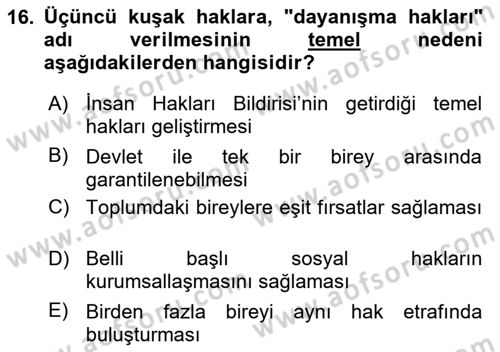 16. Üçüncü kuşak haklara, "dayanışma hakları" adı verilmesinin temel nedeni aşağıdakilerden hangisidir?

A) İnsan Hakları Bildirisi'nin getirdiği temel hakları geliştirmesi

B) Devlet ile tek bir birey arasında garantilenebilmesi

C) Toplumdaki bireylere eşit fırsatlar sağlaması

D) Belli başlı sosyal hakların kurumsallaşmasını sağlaması

E) Birden fazla bireyi aynı hak etrafında buluşturması

www.aofsoru.com